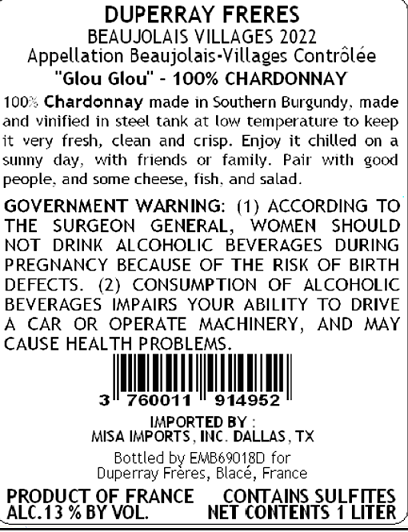 DUPERRAY FRERES
BEAUJOLAIS VILLAGES 2022
Appellation Beaujolais-Villages Contrôlée
"Glou Glou" - 100% CHARDONNAY

100% Chardonnay made in Southern Burgundy, made and vinified in steel tank at low temperature to keep it very fresh, clean and crisp. Enjoy it chilled on a sunny day, with friends or family. Pair with good people, and some cheese, fish, and salad.

GOVERNMENT WARNING: (1) ACCORDING TO THE SURGEON GENERAL, WOMEN SHOULD NOT DRINK ALCOHOLIC BEVERAGES DURING PREGNANCY BECAUSE OF THE RISK OF BIRTH DEFECTS. (2) CONSUMPTION OF ALCOHOLIC BEVERAGES IMPAIRS YOUR ABILITY TO DRIVE A CAR OR OPERATE MACHINERY, AND MAY CAUSE HEALTH PROBLEMS.

3 760011 914952

IMPORTED BY :
MISA IMPORTS, INC. DALLAS, TX

Bottled by EMB69018D for
Duperray Frères, Blacé, France

PRODUCT OF FRANCE
ALC.13 % BY VOL.

CONTAINS SULFITES
NET CONTENTS 1 LITER